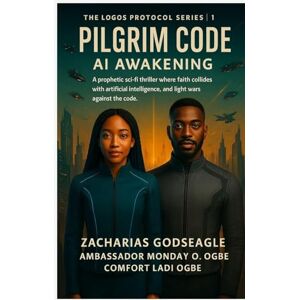 THE LOGOS PROTOCOL SERIES | 1

PILGRIM CODE

AI AWAKENING

A prophetic sci-fi thriller where faith collides with artificial intelligence, and light wars against the code.

ZACHARIAS GODSEAGLE
AMBASSADOR MONDAY O. OGBE
COMFORT LADI OGBE